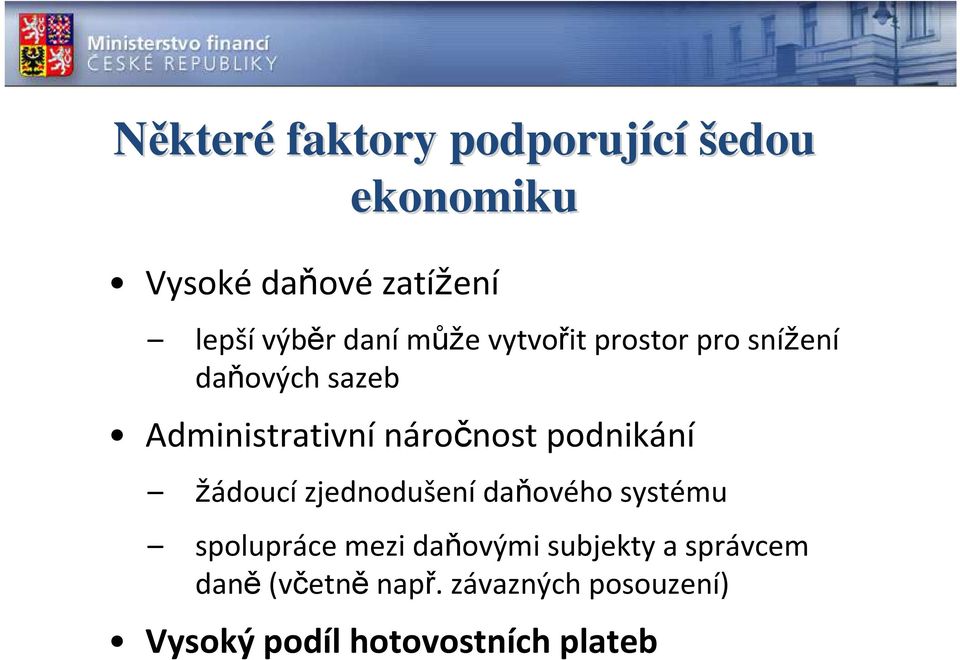 Ministerstvo financí
ČESKÉ REPUBLIKY

Některé faktory podporující šedou ekonomiku

• Vysoké daňové zatížení

– lepší výběr daní může vytvořit prostor pro snížení daňových sazeb

• Administrativní náročnost podnikání

– žádoucí zjednodušení daňového systému

– spolupráce mezi daňovými subjekty a správcem daně (včetně např. závazných posouzení)

• Vysoký podíl hotovostních plateb